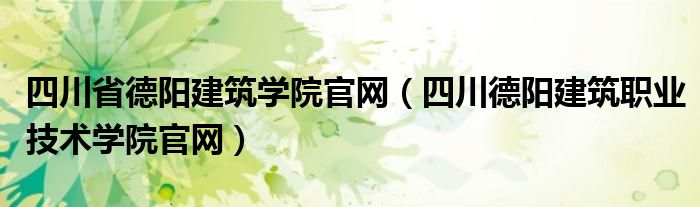 四川省德阳建筑学院官网（四川德阳建筑职业技术学院官网）